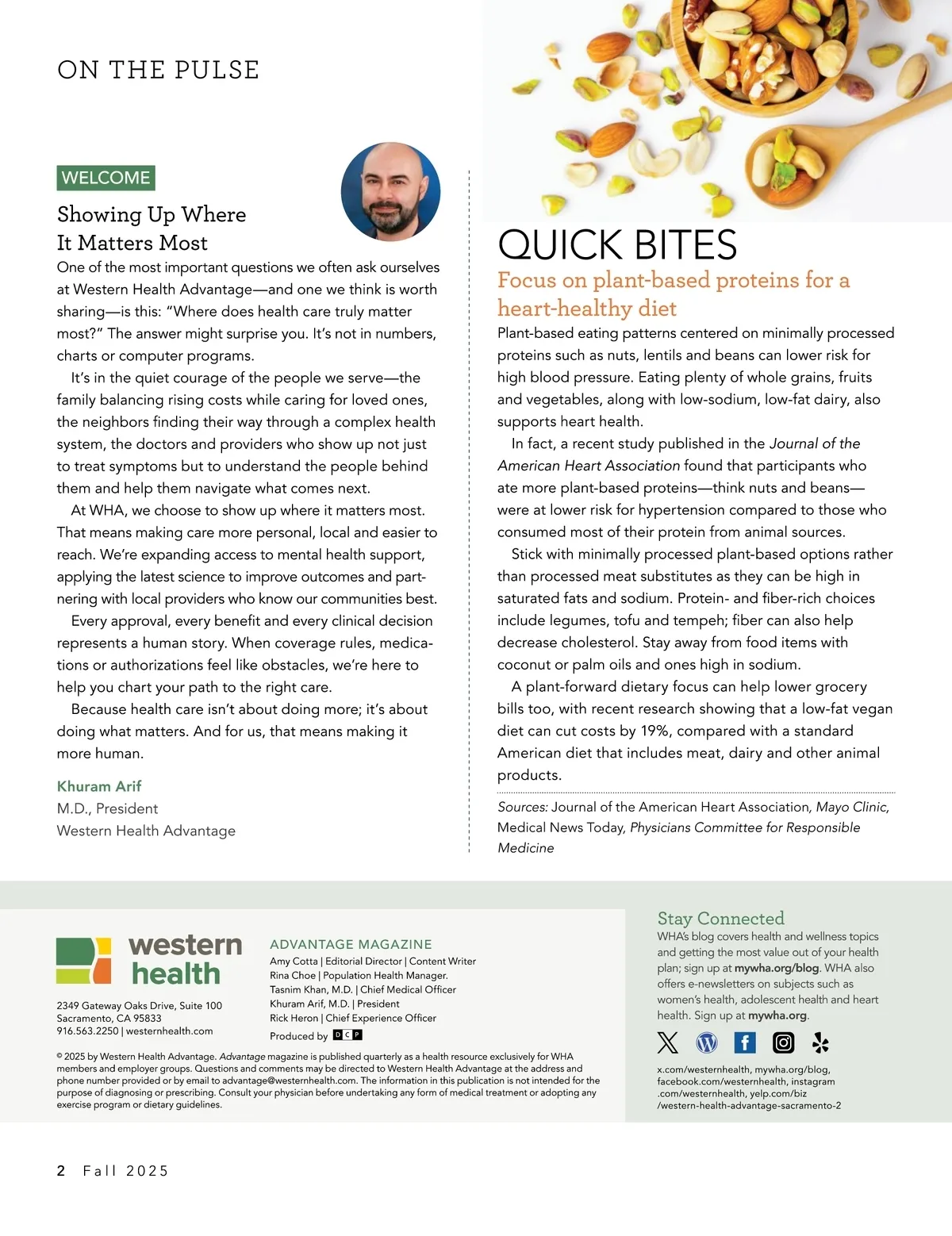 ON THE PULSE

WELCOME

Showing Up Where It Matters Most

One of the most important questions we often ask ourselves at Western Health Advantage—and one we think is worth sharing—is this: "Where does health care truly matter most?" The answer might surprise you. It's not in numbers, charts or computer programs.

It's in the quiet courage of the people we serve—the family balancing rising costs while caring for loved ones, the neighbors finding their way through a complex health system, the doctors and providers who show up not just to treat symptoms but to understand the people behind them and help them navigate what comes next.

At WHA, we choose to show up where it matters most. That means making care more personal, local and easier to reach. We're expanding access to mental health support, applying the latest science to improve outcomes and partnering with local providers who know our communities best.

Every approval, every benefit and every clinical decision represents a human story. When coverage rules, medications or authorizations feel like obstacles, we're here to help you chart your path to the right care.

Because health care isn't about doing more; it's about doing what matters. And for us, that means making it more human.

Khuram Arif
M.D., President
Western Health Advantage

QUICK BITES

Focus on plant-based proteins for a heart-healthy diet

Plant-based eating patterns centered on minimally processed proteins such as nuts, lentils and beans can lower risk for high blood pressure. Eating plenty of whole grains, fruits and vegetables, along with low-sodium, low-fat dairy, also supports heart health.

In fact, a recent study published in the Journal of the American Heart Association found that participants who ate more plant-based proteins—think nuts and beans—were at lower risk for hypertension compared to those who consumed most of their protein from animal sources.

Stick with minimally processed plant-based options rather than processed meat substitutes as they can be high in saturated fats and sodium. Protein- and fiber-rich choices include legumes, tofu and tempeh; fiber can also help decrease cholesterol. Stay away from food items with coconut or palm oils and ones high in sodium.

A plant-forward dietary focus can help lower grocery bills too, with recent research showing that a low-fat vegan diet can cut costs by 19%, compared with a standard American diet that includes meat, dairy and other animal products.

Sources: Journal of the American Heart Association, Mayo Clinic, Medical News Today, Physicians Committee for Responsible Medicine

western health

2349 Gateway Oaks Drive, Suite 100
Sacramento, CA 95833
916.563.2250 | westernhealth.com

ADVANTAGE MAGAZINE
Amy Cotta | Editorial Director | Content Writer
Rina Choe | Population Health Manager.
Tasnim Khan, M.D. | Chief Medical Officer
Khuram Arif, M.D. | President
Rick Heron | Chief Experience Officer
Produced by DCP

© 2025 by Western Health Advantage. Advantage magazine is published quarterly as a health resource exclusively for WHA members and employer groups. Questions and comments may be directed to Western Health Advantage at the address and phone number provided or by email to advantage@westernhealth.com. The information in this publication is not intended for the purpose of diagnosing or prescribing. Consult your physician before undertaking any form of medical treatment or adopting any exercise program or dietary guidelines.

Stay Connected
WHA's blog covers health and wellness topics and getting the most value out of your health plan; sign up at mywha.org/blog. WHA also offers e-newsletters on subjects such as women's health, adolescent health and heart health. Sign up at mywha.org.

x.com/westernhealth, mywha.org/blog, facebook.com/westernhealth, instagram .com/westernhealth, yelp.com/biz /western-health-advantage-sacramento-2

2 Fall 2025